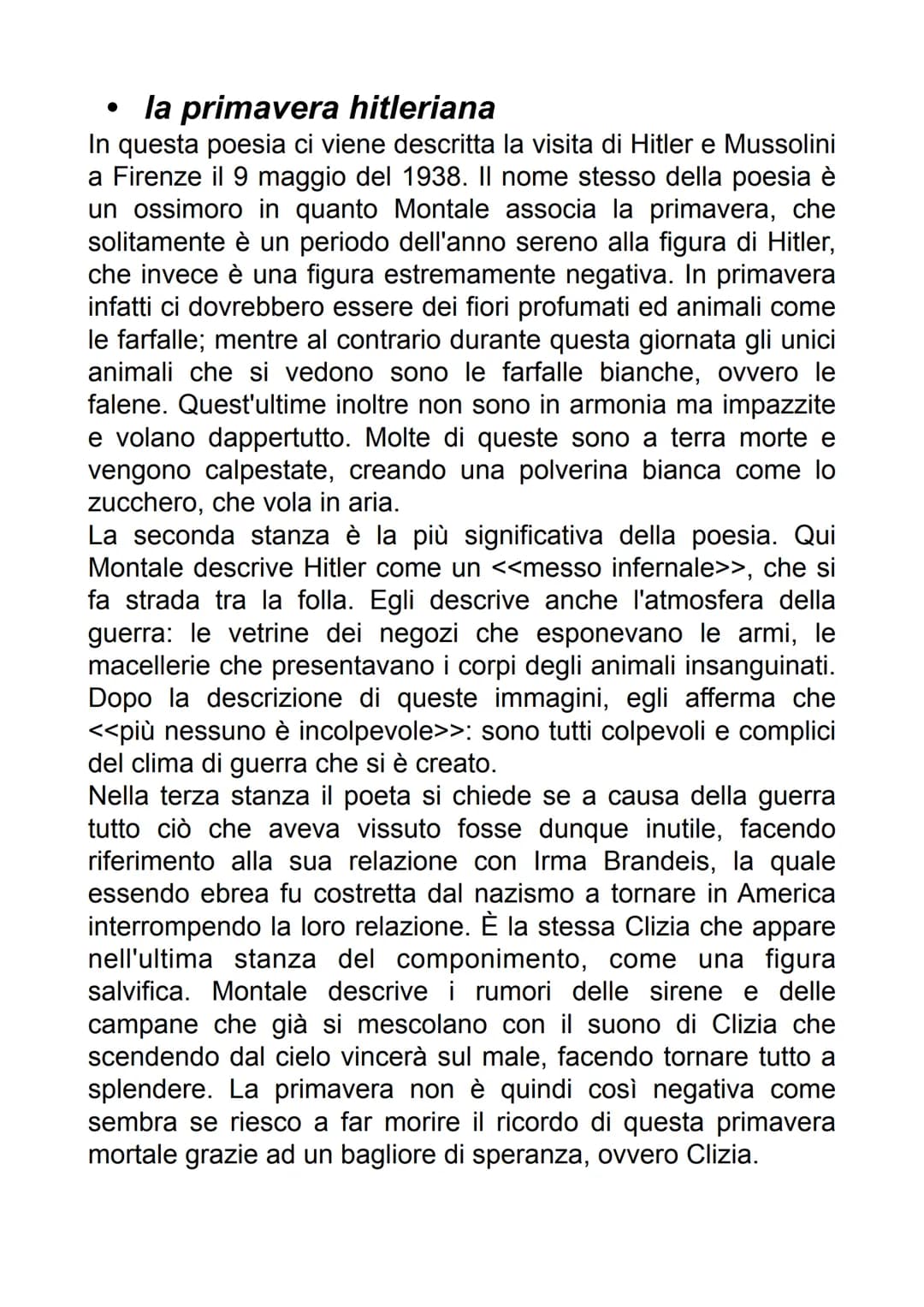 • la primavera hitleriana

In questa poesia ci viene descritta la visita di Hitler e Mussolini a Firenze il 9 maggio del 1938. Il nome stesso della poesia è un ossimoro in quanto Montale associa la primavera, che solitamente è un periodo dell'anno sereno alla figura di Hitler, che invece è una figura estremamente negativa. In primavera infatti ci dovrebbero essere dei fiori profumati ed animali come le farfalle; mentre al contrario durante questa giornata gli unici animali che si vedono sono le farfalle bianche, ovvero le falene. Quest'ultime inoltre non sono in armonia ma impazzite e volano dappertutto. Molte di queste sono a terra morte e vengono calpestate, creando una polverina bianca come lo zucchero, che vola in aria.
La seconda stanza è la più significativa della poesia. Qui Montale descrive Hitler come un <<messo infernale>>, che si fa strada tra la folla. Egli descrive anche l'atmosfera della guerra: le vetrine dei negozi che esponevano le armi, le macellerie che presentavano i corpi degli animali insanguinati. Dopo la descrizione di queste immagini, egli afferma che <<più nessuno è incolpevole>>: sono tutti colpevoli e complici del clima di guerra che si è creato.
Nella terza stanza il poeta si chiede se a causa della guerra tutto ciò che aveva vissuto fosse dunque inutile, facendo riferimento alla sua relazione con Irma Brandeis, la quale essendo ebrea fu costretta dal nazismo a tornare in America interrompendo la loro relazione. È la stessa Clizia che appare nell'ultima stanza del componimento, come una figura salvifica. Montale descrive i rumori delle sirene e delle campane che già si mescolano con il suono di Clizia che scendendo dal cielo vincerà sul male, facendo tornare tutto a splendere. La primavera non è quindi così negativa come sembra se riesco a far morire il ricordo di questa primavera mortale grazie ad un bagliore di speranza, ovvero Clizia.